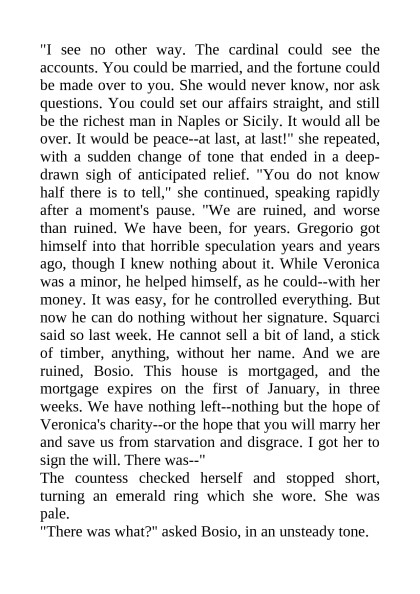 "I see no other way. The cardinal could see the accounts. You could be married, and the fortune could be made over to you. She would never know, nor ask questions. You could set our affairs straight, and still be the richest man in Naples or Sicily. It would all be over. It would be peace--at last, at last!" she repeated, with a sudden change of tone that ended in a deep-drawn sigh of anticipated relief. "You do not know half there is to tell," she continued, speaking rapidly after a moment's pause. "We are ruined, and worse than ruined. We have been, for years. Gregorio got himself into that horrible speculation years and years ago, though I knew nothing about it. While Veronica was a minor, he helped himself, as he could--with her money. It was easy, for he controlled everything. But now he can do nothing without her signature. Squarci said so last week. He cannot sell a bit of land, a stick of timber, anything, without her name. And we are ruined, Bosio. This house is mortgaged, and the mortgage expires on the first of January, in three weeks. We have nothing left--nothing but the hope of Veronica's charity--or the hope that you will marry her and save us from starvation and disgrace. I got her to sign the will. There was--"
The countess checked herself and stopped short, turning an emerald ring which she wore. She was pale.
"There was what?" asked Bosio, in an unsteady tone.